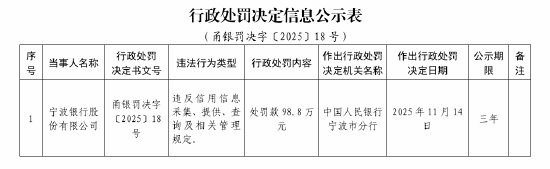 行政处罚决定信息公示表

（甬银罚决字〔2025〕18号）

| 序号 | 当事人名称 | 行政处罚决定书文号 | 违法行为类型 | 行政处罚内容 | 作出行政处罚决定机关名称 | 作出行政处罚决定日期 | 公示期限 | 备注 |
|---|---|---|---|---|---|---|---|---|
| 1 | 宁波银行股份有限公司 | 甬银罚决字〔2025〕18号 | 违反信用信息采集、提供、查询及相关管理规定。 | 处罚款98.8万元 | 中国人民银行宁波市分行 | 2025年11月14日 | 三年 | |